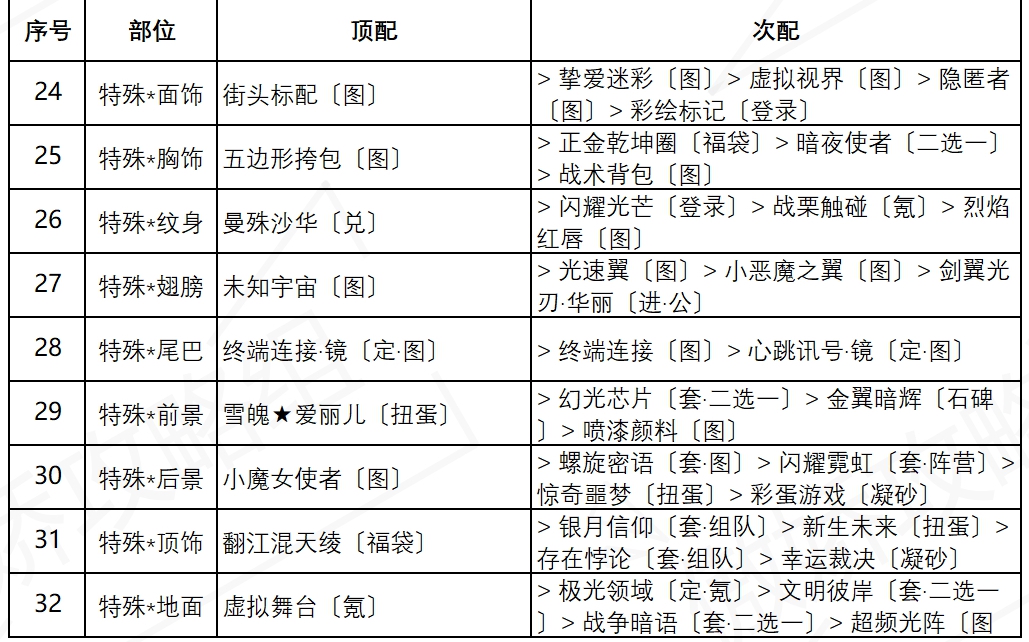 | 序号 | 部位 | 顶配 | 次配 |
|---|---|---|---|
| 24 | 特殊*面饰 | 街头标配〔图〕 | > 挚爱迷彩〔图〕> 虚拟视界〔图〕> 隐匿者〔图〕> 彩绘标记〔登录〕 |
| 25 | 特殊*胸饰 | 五边形挎包〔图〕 | > 正金乾坤圈〔福袋〕> 暗夜使者〔二选一〕> 战术背包〔图〕 |
| 26 | 特殊*纹身 | 曼殊沙华〔兑〕 | > 闪耀光芒〔登录〕> 战栗触碰〔氪〕> 烈焰红唇〔图〕 |
| 27 | 特殊*翅膀 | 未知宇宙〔图〕 | > 光速翼〔图〕> 小恶魔之翼〔图〕> 剑翼光刃·华丽〔进·公〕 |
| 28 | 特殊*尾巴 | 终端连接·镜〔定·图〕 | > 终端连接〔图〕> 心跳讯号·镜〔定·图〕 |
| 29 | 特殊*前景 | 雪魄★爱丽儿〔扭蛋〕 | > 幻光芯片〔套·二选一〕> 金翼暗辉〔石碑〕> 喷漆颜料〔图〕 |
| 30 | 特殊*后景 | 小魔女使者〔图〕 | > 螺旋密语〔套·图〕> 闪耀霓虹〔套·阵营〕> 惊奇噩梦〔扭蛋〕> 彩蛋游戏〔凝砂〕 |
| 31 | 特殊*顶饰 | 翻江混天绫〔福袋〕 | > 银月信仰〔套·组队〕> 新生未来〔扭蛋〕> 存在悖论〔套·组队〕> 幸运裁决〔凝砂〕 |
| 32 | 特殊*地面 | 虚拟舞台〔氪〕 | > 极光领域〔定·氪〕> 文明彼岸〔套·二选一〕> 战争暗语〔套·二选一〕> 超频光阵〔图 |